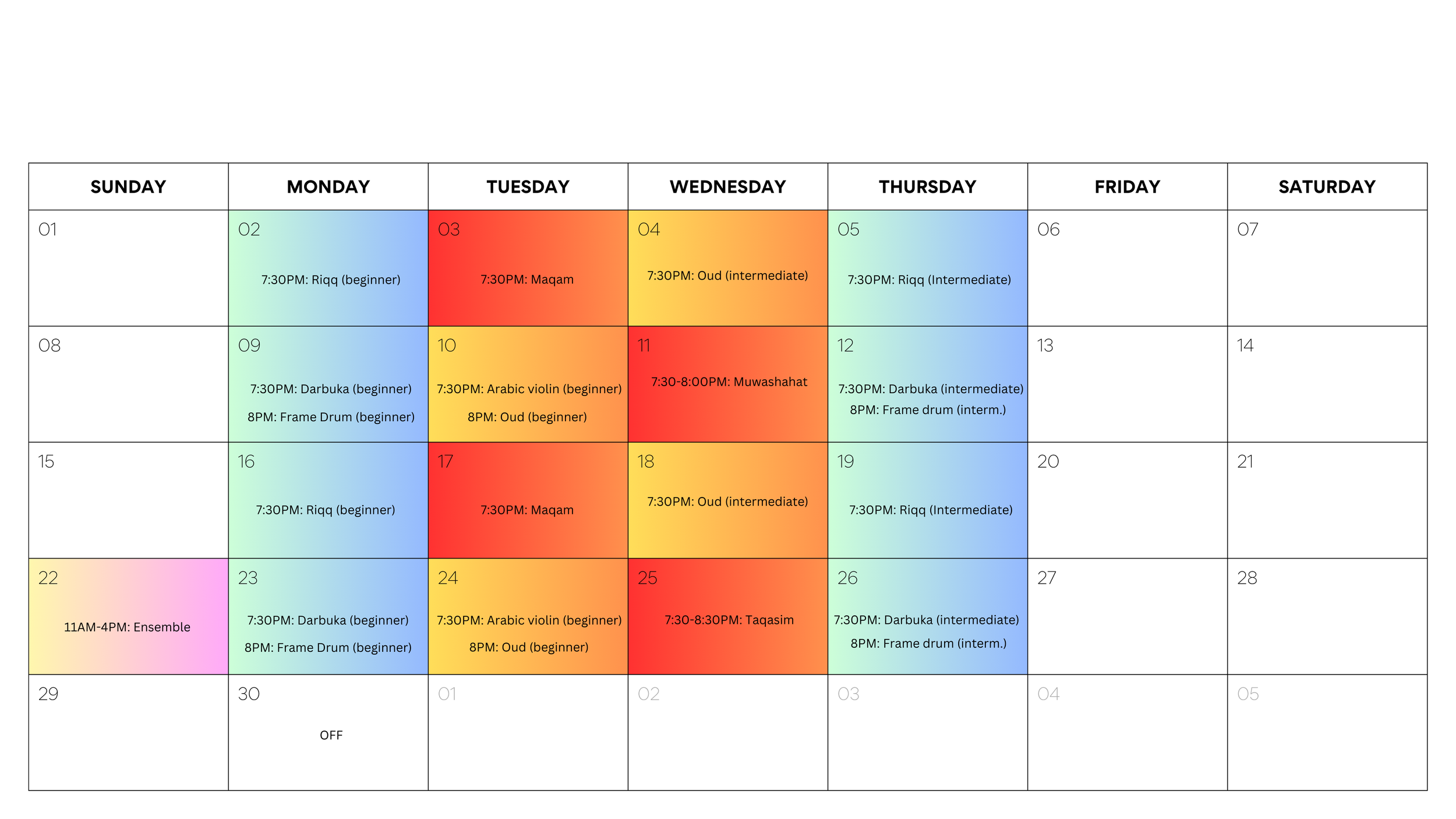 | SUNDAY | MONDAY | TUESDAY | WEDNESDAY | THURSDAY | FRIDAY | SATURDAY |
|---|---|---|---|---|---|---|
| 01 | 02 7:30PM: Riqq (beginner) | 03 7:30PM: Maqam | 04 7:30PM: Oud (intermediate) | 05 7:30PM: Riqq (Intermediate) | 06 | 07 |
| 08 | 09 7:30PM: Darbuka (beginner) 8PM: Frame Drum (beginner) | 10 7:30PM: Arabic violin (beginner) 8PM: Oud (beginner) | 11 7:30-8:00PM: Muwashahat | 12 7:30PM: Darbuka (intermediate) 8PM: Frame drum (interm.) | 13 | 14 |
| 15 | 16 7:30PM: Riqq (beginner) | 17 7:30PM: Maqam | 18 7:30PM: Oud (intermediate) | 19 7:30PM: Riqq (Intermediate) | 20 | 21 |
| 22 11AM-4PM: Ensemble | 23 7:30PM: Darbuka (beginner) 8PM: Frame Drum (beginner) | 24 7:30PM: Arabic violin (beginner) 8PM: Oud (beginner) | 25 7:30-8:30PM: Taqasim | 26 7:30PM: Darbuka (intermediate) 8PM: Frame drum (interm.) | 27 | 28 |
| 29 | 30 OFF | 01 | 02 | 03 | 04 | 05 |